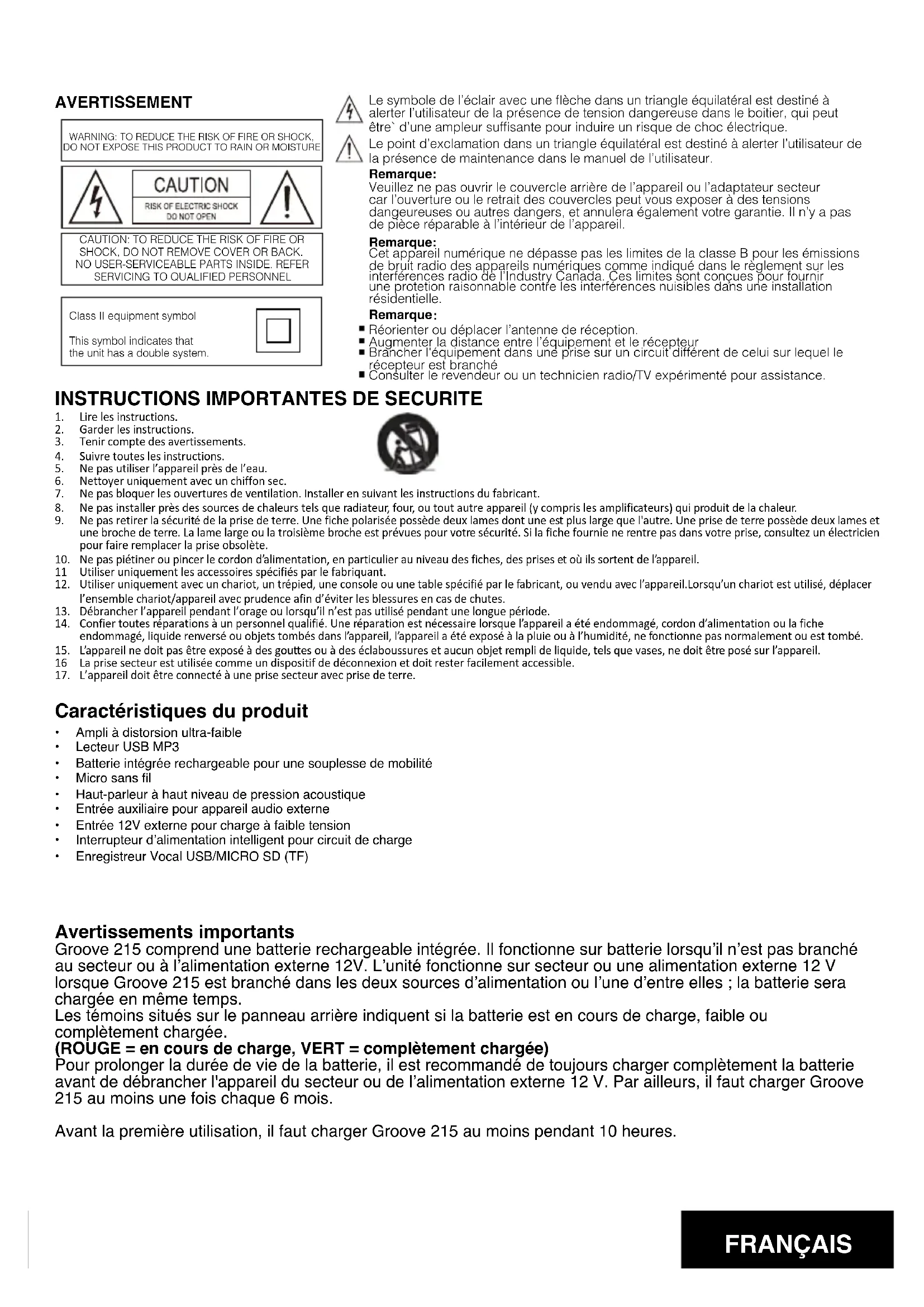 AVERTISSEMENT

WARNING: TO REDUCE THE RISK OF FIRE OR SHOCK, DO NOT EXPOSE THIS PRODUCT TO RAIN OR MOISTURE

CAUTION
RISK OF ELECTRIC SHOCK
DO NOT OPEN

CAUTION: TO REDUCE THE RISK OF FIRE OR SHOCK, DO NOT REMOVE COVER OR BACK. NO USER-SERVICEABLE PARTS INSIDE. REFER SERVICING TO QUALIFIED PERSONNEL

Class II equipment symbol

This symbol indicates that the unit has a double system.

Le symbole de l'éclair avec une flèche dans un triangle équilatéral est destiné à alerter l'utilisateur de la présence de tension dangereuse dans le boitier, qui peut être` d'une ampleur suffisante pour induire un risque de choc électrique.

Le point d'exclamation dans un triangle équilatéral est destiné à alerter l'utilisateur de la présence de maintenance dans le manuel de l'utilisateur.

Remarque:
Veuillez ne pas ouvrir le couvercle arrière de l'appareil ou l'adaptateur secteur car l'ouverture ou le retrait des couvercles peut vous exposer à des tensions dangeureuses ou autres dangers, et annulera également votre garantie. Il n'y a pas de pièce réparable à l'intérieur de l'appareil.

Remarque:
Cet appareil numérique ne dépasse pas les limites de la classe B pour les émissions de bruit radio des appareils numériques comme indiqué dans le règlement sur les interférences radio de l'Industry Canada. Ces limites sont conçues pour fournir une protetion raisonnable contre les interférences nuisibles dans une installation résidentielle.

Remarque:
▪ Réorienter ou déplacer l'antenne de réception.
▪ Augmenter la distance entre l'équipement et le récepteur
▪ Brancher l'équipement dans une prise sur un circuit différent de celui sur lequel le récepteur est branché
▪ Consulter le revendeur ou un technicien radio/TV expérimenté pour assistance.

INSTRUCTIONS IMPORTANTES DE SECURITE
1. Lire les instructions.
2. Garder les instructions.
3. Tenir compte des avertissements.
4. Suivre toutes les instructions.
5. Ne pas utiliser l'appareil près de l'eau.
6. Nettoyer uniquement avec un chiffon sec.
7. Ne pas bloquer les ouvertures de ventilation. Installer en suivant les instructions du fabricant.
8. Ne pas installer près des sources de chaleurs tels que radiateur, four, ou tout autre appareil (y compris les amplificateurs) qui produit de la chaleur.
9. Ne pas retirer la sécurité de la prise de terre. Une fiche polarisée possède deux lames dont une est plus large que l'autre. Une prise de terre possède deux lames et une broche de terre. La lame large ou la troisième broche est prévues pour votre sécurité. Si la fiche fournie ne rentre pas dans votre prise, consultez un électricien pour faire remplacer la prise obsolète.
10. Ne pas piétiner ou pincer le cordon d'alimentation, en particulier au niveau des fiches, des prises et où ils sortent de l'appareil.
11 Utiliser uniquement les accessoires spécifiés par le fabriquant.
12. Utiliser uniquement avec un chariot, un trépied, une console ou une table spécifié par le fabricant, ou vendu avec l'appareil.Lorsqu'un chariot est utilisé, déplacer l'ensemble chariot/appareil avec prudence afin d'éviter les blessures en cas de chutes.
13. Débrancher l'appareil pendant l'orage ou lorsqu'il n'est pas utilisé pendant une longue période.
14. Confier toutes réparations à un personnel qualifié. Une réparation est nécessaire lorsque l'appareil a été endommagé, cordon d'alimentation ou la fiche endommagé, liquide renversé ou objets tombés dans l'appareil, l'appareil a été exposé à la pluie ou à l'humidité, ne fonctionne pas normalement ou est tombé.
15. L'appareil ne doit pas être exposé à des gouttes ou à des éclaboussures et aucun objet rempli de liquide, tels que vases, ne doit être posé sur l'appareil.
16 La prise secteur est utilisée comme un dispositif de déconnexion et doit rester facilement accessible.
17. L'appareil doit être connecté à une prise secteur avec prise de terre.

Caractéristiques du produit
• Ampli à distorsion ultra-faible
• Lecteur USB MP3
• Batterie intégrée rechargeable pour une souplesse de mobilité
• Micro sans fil
• Haut-parleur à haut niveau de pression acoustique
• Entrée auxiliaire pour appareil audio externe
• Entrée 12V externe pour charge à faible tension
• Interrupteur d'alimentation intelligent pour circuit de charge
• Enregistreur Vocal USB/MICRO SD (TF)

Avertissements importants
Groove 215 comprend une batterie rechargeable intégrée. Il fonctionne sur batterie lorsqu'il n'est pas branché au secteur ou à l'alimentation externe 12V. L'unité fonctionne sur secteur ou une alimentation externe 12 V lorsque Groove 215 est branché dans les deux sources d'alimentation ou l'une d'entre elles ; la batterie sera chargée en même temps.
Les témoins situés sur le panneau arrière indiquent si la batterie est en cours de charge, faible ou complètement chargée.
(ROUGE = en cours de charge, VERT = complètement chargée)
Pour prolonger la durée de vie de la batterie, il est recommandé de toujours charger complètement la batterie avant de débrancher l'appareil du secteur ou de l'alimentation externe 12 V. Par ailleurs, il faut charger Groove 215 au moins une fois chaque 6 mois.

Avant la première utilisation, il faut charger Groove 215 au moins pendant 10 heures.

FRANÇAIS